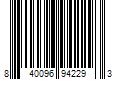 8 40096 94229 3